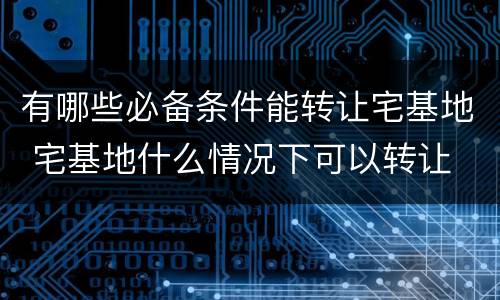 有哪些必备条件能转让宅基地
宅基地什么情况下可以转让